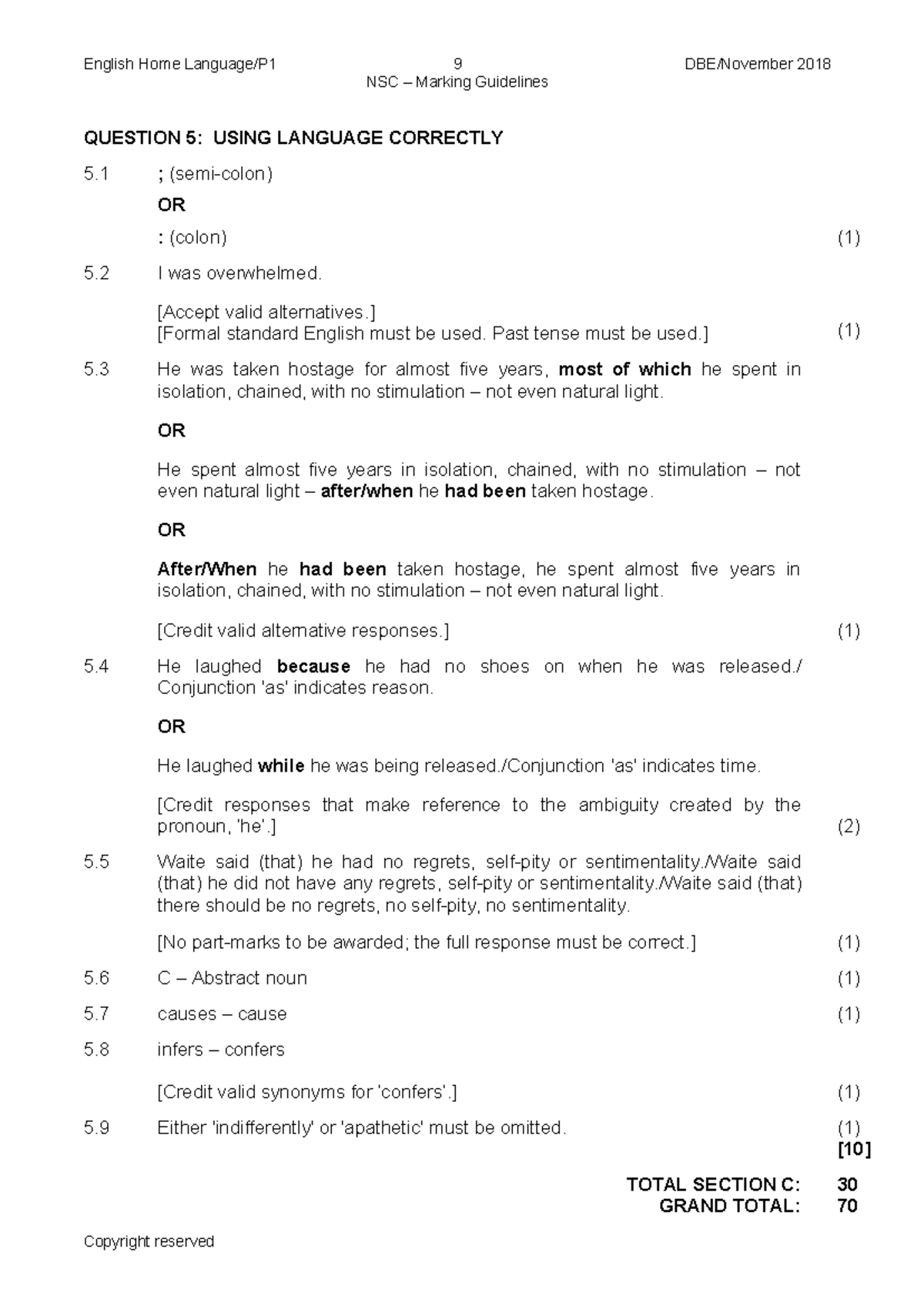 English Home Language/P1 9 DBE/November 2018
NSC – Marking Guidelines

QUESTION 5: USING LANGUAGE CORRECTLY

5.1 ; (semi-colon)

OR

: (colon) (1)

5.2 I was overwhelmed.

[Accept valid alternatives.]
[Formal standard English must be used. Past tense must be used.] (1)

5.3 He was taken hostage for almost five years, most of which he spent in isolation, chained, with no stimulation – not even natural light.

OR

He spent almost five years in isolation, chained, with no stimulation – not even natural light – after/when he had been taken hostage.

OR

After/When he had been taken hostage, he spent almost five years in isolation, chained, with no stimulation – not even natural light.

[Credit valid alternative responses.] (1)

5.4 He laughed because he had no shoes on when he was released./ Conjunction 'as' indicates reason.

OR

He laughed while he was being released./Conjunction 'as' indicates time.

[Credit responses that make reference to the ambiguity created by the pronoun, 'he'.] (2)

5.5 Waite said (that) he had no regrets, self-pity or sentimentality./Waite said (that) he did not have any regrets, self-pity or sentimentality./Waite said (that) there should be no regrets, no self-pity, no sentimentality.

[No part-marks to be awarded; the full response must be correct.] (1)

5.6 C – Abstract noun (1)

5.7 causes – cause (1)

5.8 infers – confers

[Credit valid synonyms for 'confers'.] (1)

5.9 Either 'indifferently' or 'apathetic' must be omitted. (1)
[10]

TOTAL SECTION C: 30
GRAND TOTAL: 70

Copyright reserved